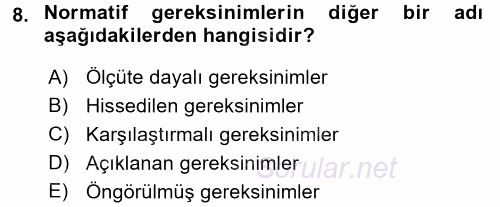 8. Normatif gereksinimlerin diğer bir adı aşağıdakilerden hangisidir?

A) Ölçüte dayalı gereksinimler
B) Hissedilen gereksinimler
C) Karşılaştırmalı gereksinimler
D) Açıklanan gereksinimler
E) Öngörülmüş gereksinimler

Sorular.net